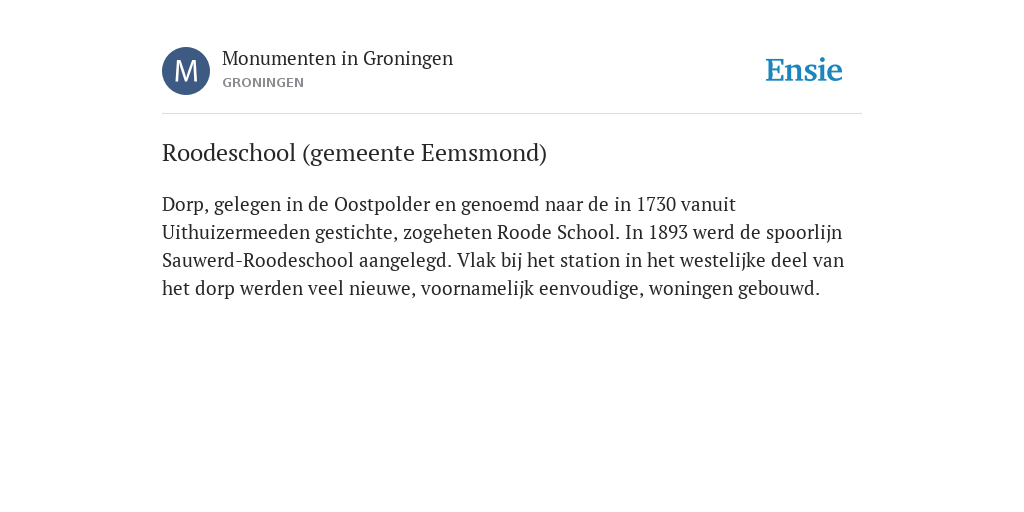 M

Monumenten in Groningen
GRONINGEN

Ensie

Roodeschool (gemeente Eemsmond)

Dorp, gelegen in de Oostpolder en genoemd naar de in 1730 vanuit Uithuizermeeden gestichte, zogeheten Roode School. In 1893 werd de spoorlijn Sauwerd-Roodeschool aangelegd. Vlak bij het station in het westelijke deel van het dorp werden veel nieuwe, voornamelijk eenvoudige, woningen gebouwd.